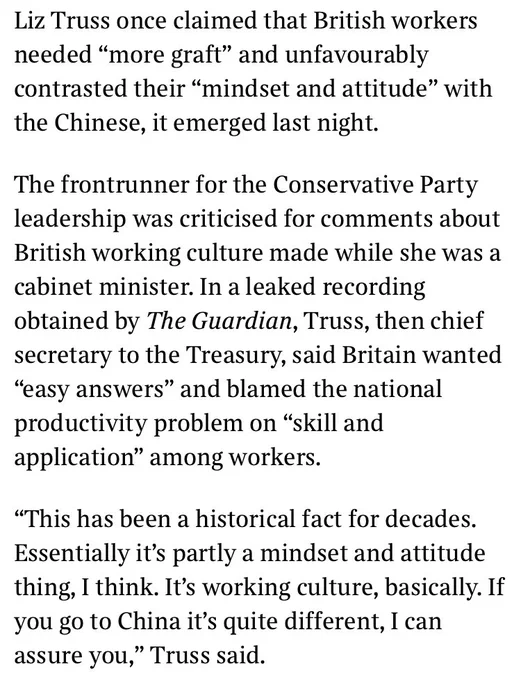 Liz Truss once claimed that British workers needed “more graft” and unfavourably contrasted their “mindset and attitude” with the Chinese, it emerged last night.

The frontrunner for the Conservative Party leadership was criticised for comments about British working culture made while she was a cabinet minister. In a leaked recording obtained by The Guardian, Truss, then chief secretary to the Treasury, said Britain wanted “easy answers” and blamed the national productivity problem on “skill and application” among workers.

“This has been a historical fact for decades. Essentially it’s partly a mindset and attitude thing, I think. It’s working culture, basically. If you go to China it’s quite different, I can assure you,” Truss said.